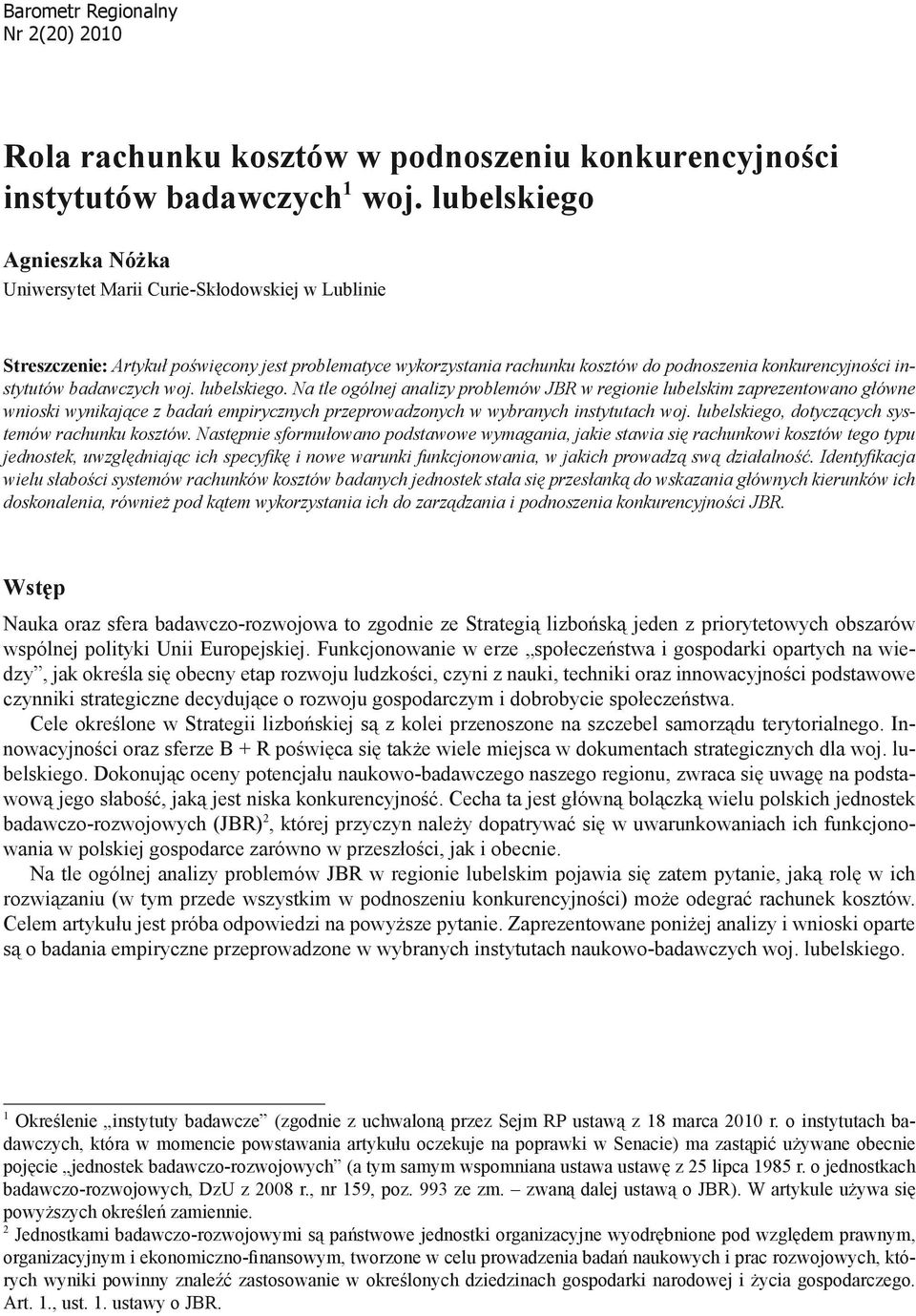 Barometr Regionalny
Nr 2(20) 2010

Rola rachunku kosztów w podnoszeniu konkurencyjności instytutów badawczych$^1$ woj. lubelskiego

Agnieszka Nóżka
Uniwersytet Marii Curie-Skłodowskiej w Lublinie

Streszczenie: Artykuł poświęcony jest problematyce wykorzystania rachunku kosztów do podnoszenia konkurencyjności instytutów badawczych woj. lubelskiego. Na tle ogólnej analizy problemów JBR w regionie lubelskim zaprezentowano główne wnioski wynikające z badań empirycznych przeprowadzonych w wybranych instytutach woj. lubelskiego, dotyczących systemów rachunku kosztów. Następnie sformułowano podstawowe wymagania, jakie stawia się rachunkowi kosztów tego typu jednostek, uwzględniając ich specyfikę i nowe warunki funkcjonowania, w jakich prowadzą swą działalność. Identyfikacja wielu słabości systemów rachunków kosztów badanych jednostek stała się przesłanką do wskazania głównych kierunków ich doskonalenia, również pod kątem wykorzystania ich do zarządzania i podnoszenia konkurencyjności JBR.

Wstęp

Nauka oraz sfera badawczo-rozwojowa to zgodnie ze Strategią lizbońską jeden z priorytetowych obszarów wspólnej polityki Unii Europejskiej. Funkcjonowanie w erze „społeczeństwa i gospodarki opartych na wiedzy”, jak określa się obecny etap rozwoju ludzkości, czyni z nauki, techniki oraz innowacyjności podstawowe czynniki strategiczne decydujące o rozwoju gospodarczym i dobrobycie społeczeństwa.

Cele określone w Strategii lizbońskiej są z kolei przenoszone na szczebel samorządu terytorialnego. Innowacyjności oraz sferze B + R poświęca się także wiele miejsca w dokumentach strategicznych dla woj. lubelskiego. Dokonując oceny potencjału naukowo-badawczego naszego regionu, zwraca się uwagę na podstawową jego słabość, jaką jest niska konkurencyjność. Cecha ta jest główną bolączką wielu polskich jednostek badawczo-rozwojowych (JBR)$^2$, której przyczyn należy dopatrywać się w uwarunkowaniach ich funkcjonowania w polskiej gospodarce zarówno w przeszłości, jak i obecnie.

Na tle ogólnej analizy problemów JBR w regionie lubelskim pojawia się zatem pytanie, jaką rolę w ich rozwiązaniu (w tym przede wszystkim w podnoszeniu konkurencyjności) może odegrać rachunek kosztów. Celem artykułu jest próba odpowiedzi na powyższe pytanie. Zaprezentowane poniżej analizy i wnioski oparte są o badania empiryczne przeprowadzone w wybranych instytutach naukowo-badawczych woj. lubelskiego.

$^1$ Określenie „instytuty badawcze” (zgodnie z uchwaloną przez Sejm RP ustawą z 18 marca 2010 r. o instytutach badawczych, która w momencie powstawania artykułu oczekuje na poprawki w Senacie) ma zastąpić używane obecnie pojęcie „jednostek badawczo-rozwojowych” (a tym samym wspomniana ustawa ustawę z 25 lipca 1985 r. o jednostkach badawczo-rozwojowych, DzU z 2008 r., nr 159, poz. 993 ze zm. – zwaną dalej ustawą o JBR). W artykule używa się powyższych określeń zamiennie.

$^2$ Jednostkami badawczo-rozwojowymi są państwowe jednostki organizacyjne wyodrębnione pod względem prawnym, organizacyjnym i ekonomiczno-finansowym, tworzone w celu prowadzenia badań naukowych i prac rozwojowych, których wyniki powinny znaleźć zastosowanie w określonych dziedzinach gospodarki narodowej i życia gospodarczego. Art. 1., ust. 1. ustawy o JBR.